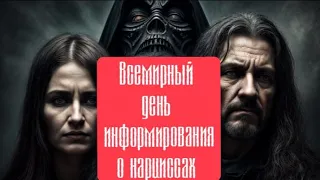 Всемирный
день
информирования
о нарциссах